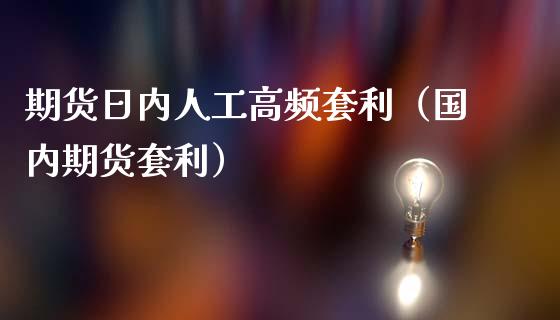 期货日内人工高频套利（国内期货套利）